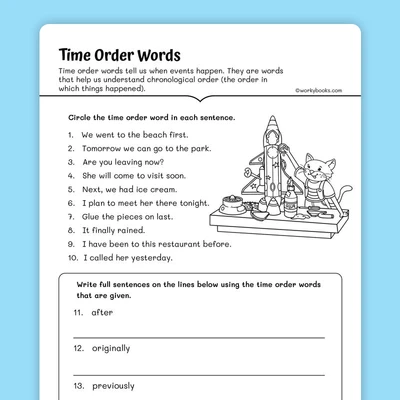 Time Order Words

Time order words tell us when events happen. They are words that help us understand chronological order (the order in which things happened).

©workybooks.com

Circle the time order word in each sentence.

1. We went to the beach first.
2. Tomorrow we can go to the park.
3. Are you leaving now?
4. She will come to visit soon.
5. Next, we had ice cream.
6. I plan to meet her there tonight.
7. Glue the pieces on last.
8. It finally rained.
9. I have been to this restaurant before.
10. I called her yesterday.

Write full sentences on the lines below using the time order words that are given.

11. after

12. originally

13. previously